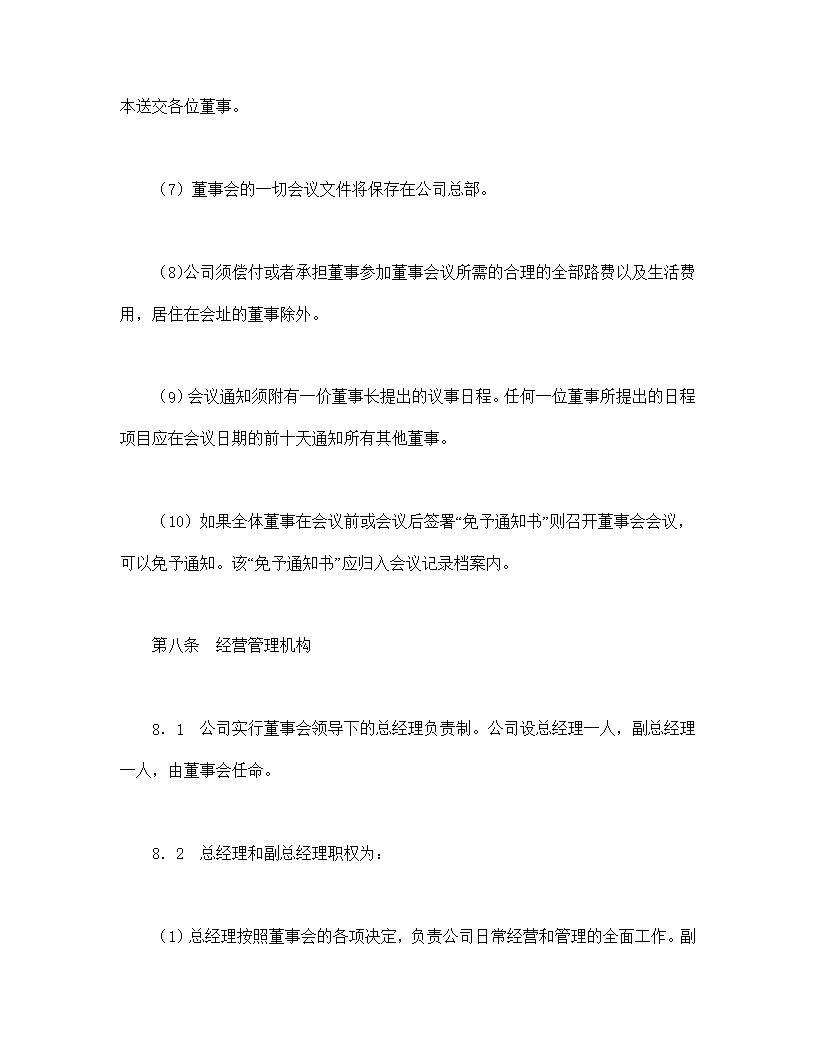 本送交各位董事。

（7）董事会的一切会议文件将保存在公司总部。

（8)公司须偿付或者承担董事参加董事会议所需的合理的全部路费以及生活费用，居住在会址的董事除外。

（9）会议通知须附有一价董事长提出的议事日程。任何一位董事所提出的日程项目应在会议日期的前十天通知所有其他董事。

（10）如果全体董事在会议前或会议后签署“免予通知书”则召开董事会会议，可以免予通知。该“免予通知书”应归入会议记录档案内。

第八条　经营管理机构

8．1　公司实行董事会领导下的总经理负责制。公司设总经理一人，副总经理一人，由董事会任命。

8．2　总经理和副总经理职权为：

（1）总经理按照董事会的各项决定，负责公司日常经营和管理的全面工作。副